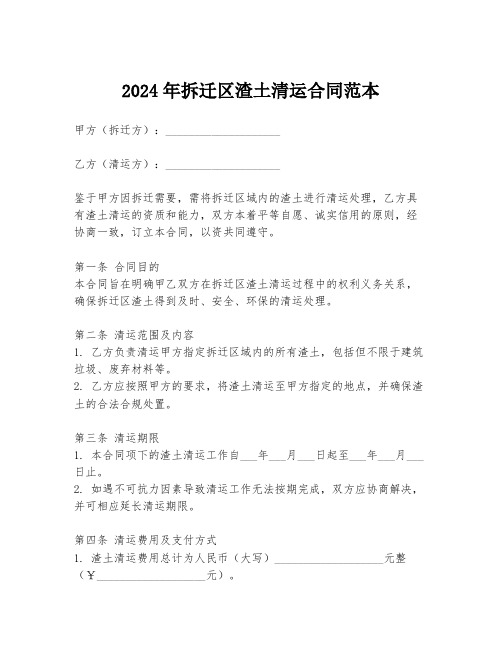 2024年拆迁区渣土清运合同范本

甲方（拆迁方）：____________________

乙方（清运方）：____________________

鉴于甲方因拆迁需要，需将拆迁区域内的渣土进行清运处理，乙方具有渣土清运的资质和能力，双方本着平等自愿、诚实信用的原则，经协商一致，订立本合同，以资共同遵守。

第一条 合同目的
本合同旨在明确甲乙双方在拆迁区渣土清运过程中的权利义务关系，确保拆迁区渣土得到及时、安全、环保的清运处理。

第二条 清运范围及内容
1. 乙方负责清运甲方指定拆迁区域内的所有渣土，包括但不限于建筑垃圾、废弃材料等。
2. 乙方应按照甲方的要求，将渣土清运至甲方指定的地点，并确保渣土的合法合规处置。

第三条 清运期限
1. 本合同项下的渣土清运工作自___年___月___日起至___年___月___日止。
2. 如遇不可抗力因素导致清运工作无法按期完成，双方应协商解决，并可相应延长清运期限。

第四条 清运费用及支付方式
1. 渣土清运费用总计为人民币（大写）____________________元整（¥____________________元）。